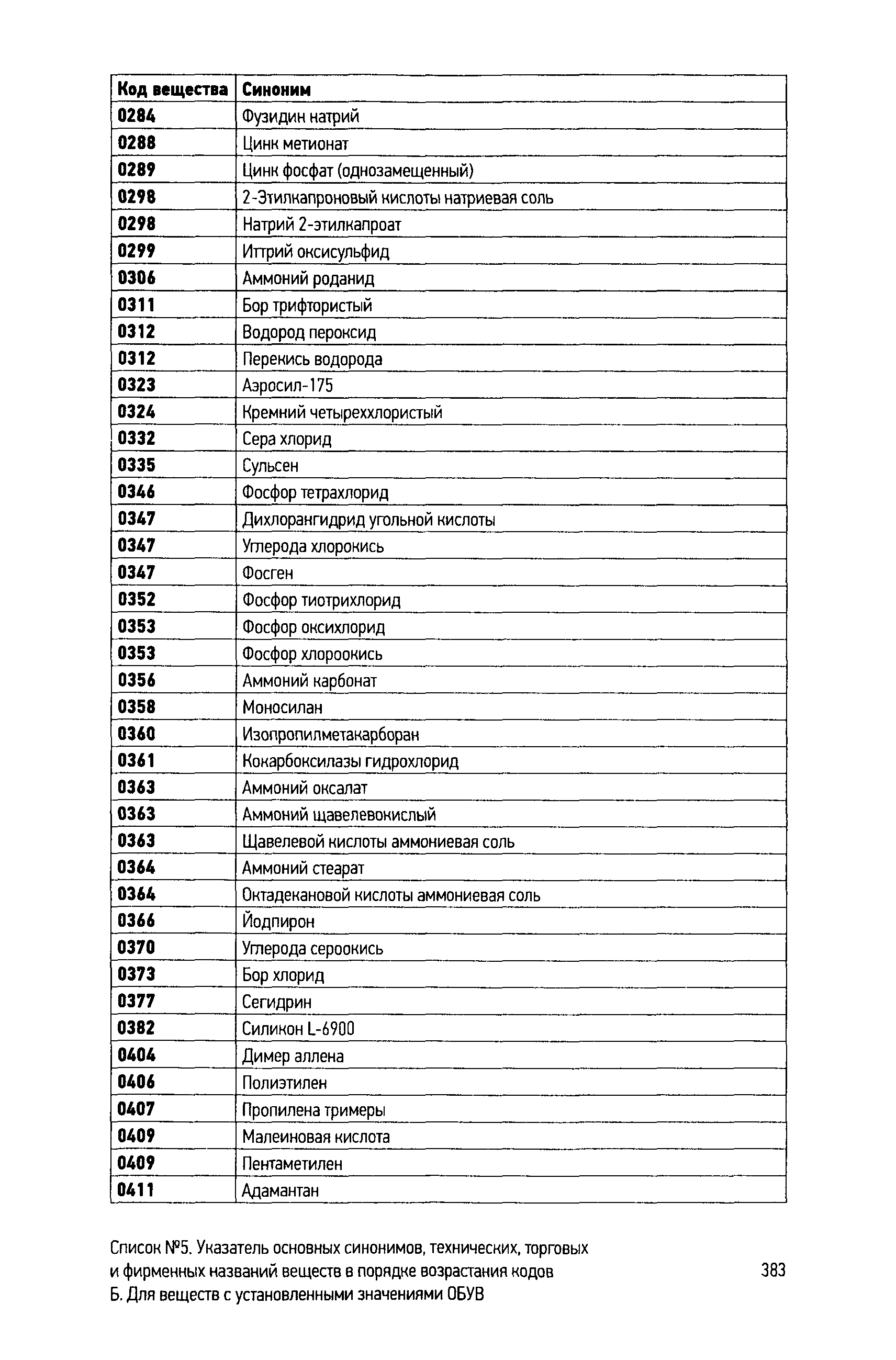 | Код вещества | Синоним |
|---|---|
| 0284 | Фузидин натрий |
| 0288 | Цинк метионат |
| 0289 | Цинк фосфат (однозамещенный) |
| 0298 | 2-Этилкапроновый кислоты натриевая соль |
| 0298 | Натрий 2-этилкапроат |
| 0299 | Иттрий оксисульфид |
| 0306 | Аммоний роданид |
| 0311 | Бор трифтористый |
| 0312 | Водород пероксид |
| 0312 | Перекись водорода |
| 0323 | Аэросил-175 |
| 0324 | Кремний четыреххлористый |
| 0332 | Сера хлорид |
| 0335 | Сульсен |
| 0346 | Фосфор тетрахлорид |
| 0347 | Дихлорангидрид угольной кислоты |
| 0347 | Углерода хлорокись |
| 0347 | Фосген |
| 0352 | Фосфор тиотрихлорид |
| 0353 | Фосфор оксихлорид |
| 0353 | Фосфор хлороокись |
| 0356 | Аммоний карбонат |
| 0358 | Моносилан |
| 0360 | Изопропилметакарборан |
| 0361 | Кокарбоксилазы гидрохлорид |
| 0363 | Аммоний оксалат |
| 0363 | Аммоний щавелевокислый |
| 0363 | Щавелевой кислоты аммониевая соль |
| 0364 | Аммоний стеарат |
| 0364 | Октадекановой кислоты аммониевая соль |
| 0366 | Йодпирон |
| 0370 | Углерода сероокись |
| 0373 | Бор хлорид |
| 0377 | Сегидрин |
| 0382 | Силикон L-6900 |
| 0404 | Димер аллена |
| 0406 | Полиэтилен |
| 0407 | Пропилена тримеры |
| 0409 | Малеиновая кислота |
| 0409 | Пентаметилен |
| 0411 | Адамантан |

Список №5. Указатель основных синонимов, технических, торговых и фирменных названий веществ в порядке возрастания кодов Б. Для веществ с установленными значениями ОБУВ

383